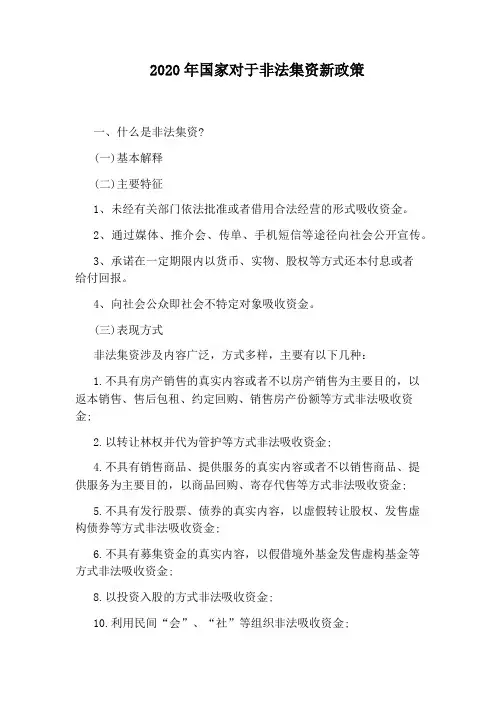 2020年国家对于非法集资新政策

一、什么是非法集资?

(一)基本解释

(二)主要特征

1、未经有关部门依法批准或者借用合法经营的形式吸收资金。

2、通过媒体、推介会、传单、手机短信等途径向社会公开宣传。

3、承诺在一定期限内以货币、实物、股权等方式还本付息或者给付回报。

4、向社会公众即社会不特定对象吸收资金。

(三)表现方式

非法集资涉及内容广泛,方式多样,主要有以下几种:

1.不具有房产销售的真实内容或者不以房产销售为主要目的,以返本销售、售后包租、约定回购、销售房产份额等方式非法吸收资金;

2.以转让林权并代为管护等方式非法吸收资金;

4.不具有销售商品、提供服务的真实内容或者不以销售商品、提供服务为主要目的,以商品回购、寄存代售等方式非法吸收资金;

5.不具有发行股票、债券的真实内容,以虚假转让股权、发售虚构债券等方式非法吸收资金;

6.不具有募集资金的真实内容,以假借境外基金发售虚构基金等方式非法吸收资金;

8.以投资入股的方式非法吸收资金;

10.利用民间“会”、“社”等组织非法吸收资金;